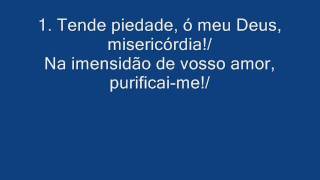 1. Tende piedade, ó meu Deus, misericórdia!/
Na imensidão de vosso amor, purificai-me!/